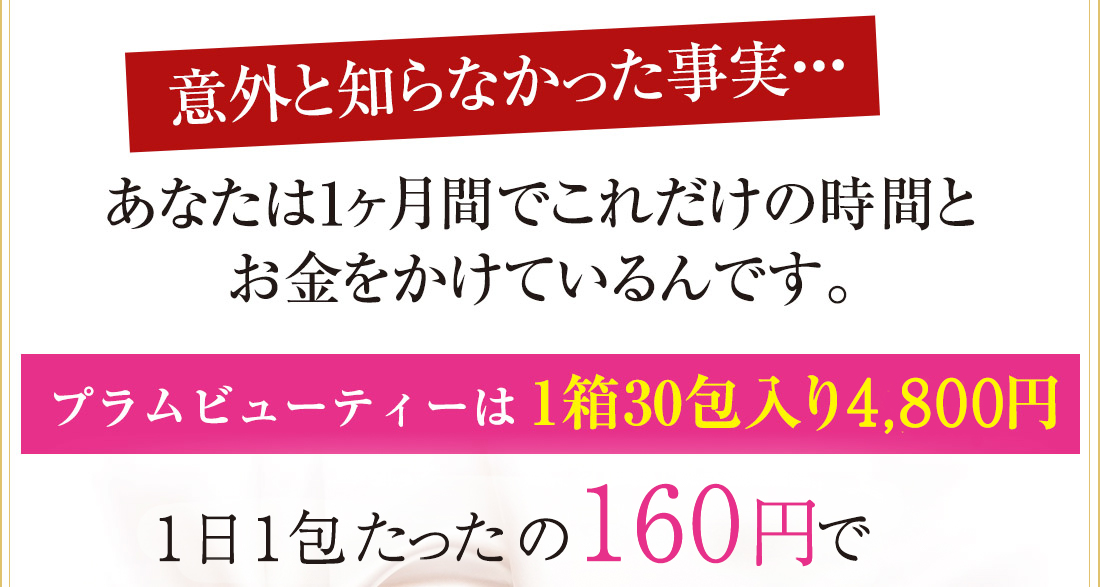 意外と知らなかった事実…

あなたは1ヶ月間でこれだけの時間とお金をかけているんです。

プラムビューティーは 1箱30包入り4,800円

1日1包たったの160円で